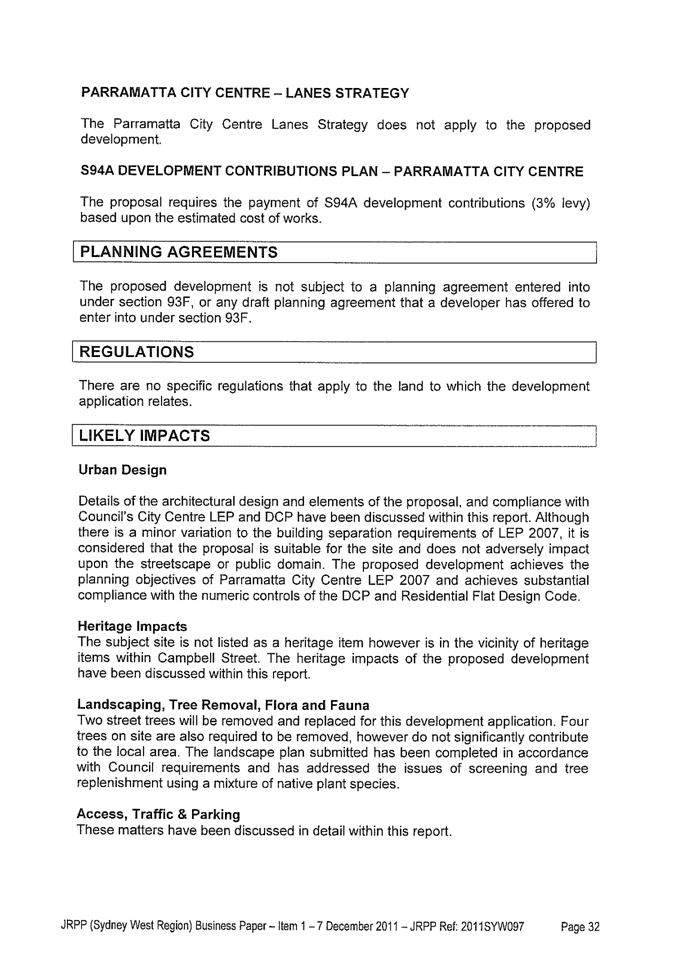 PARRAMATTA CITY CENTRE – LANES STRATEGY

The Parramatta City Centre Lanes Strategy does not apply to the proposed development.

S94A DEVELOPMENT CONTRIBUTIONS PLAN – PARRAMATTA CITY CENTRE

The proposal requires the payment of S94A development contributions (3% levy) based upon the estimated cost of works.

PLANNING AGREEMENTS

The proposed development is not subject to a planning agreement entered into under section 93F, or any draft planning agreement that a developer has offered to enter into under section 93F.

REGULATIONS

There are no specific regulations that apply to the land to which the development application relates.

LIKELY IMPACTS

Urban Design

Details of the architectural design and elements of the proposal, and compliance with Council's City Centre LEP and DCP have been discussed within this report. Although there is a minor variation to the building separation requirements of LEP 2007, it is considered that the proposal is suitable for the site and does not adversely impact upon the streetscape or public domain. The proposed development achieves the planning objectives of Parramatta City Centre LEP 2007 and achieves substantial compliance with the numeric controls of the DCP and Residential Flat Design Code.

Heritage Impacts
The subject site is not listed as a heritage item however is in the vicinity of heritage items within Campbell Street. The heritage impacts of the proposed development have been discussed within this report.

Landscaping, Tree Removal, Flora and Fauna
Two street trees will be removed and replaced for this development application. Four trees on site are also required to be removed, however do not significantly contribute to the local area. The landscape plan submitted has been completed in accordance with Council requirements and has addressed the issues of screening and tree replenishment using a mixture of native plant species.

Access, Traffic & Parking
These matters have been discussed in detail within this report.

JRPP (Sydney West Region) Business Paper – Item 1 – 7 December 2011 – JRPP Ref: 2011SYW097 Page 32